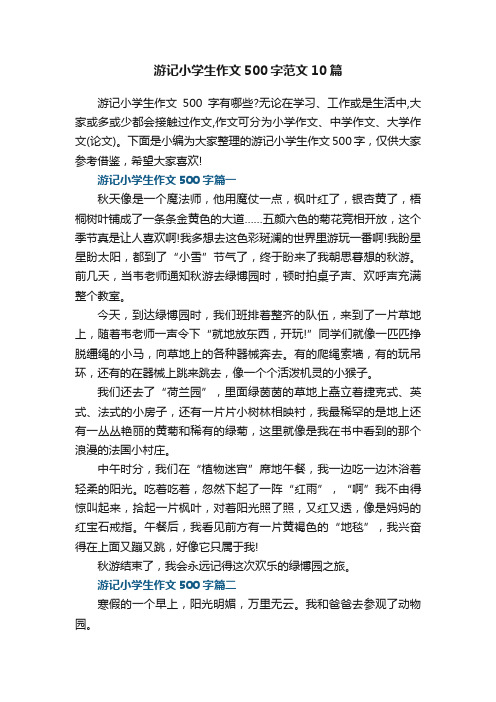 游记小学生作文500字范文10篇

游记小学生作文 500 字有哪些?无论在学习、工作或是生活中,大家或多或少都会接触过作文,作文可分为小学作文、中学作文、大学作文(论文)。下面是小编为大家整理的游记小学生作文500字，仅供大家参考借鉴，希望大家喜欢!

游记小学生作文500字篇一

秋天像是一个魔法师，他用魔仗一点，枫叶红了，银杏黄了，梧桐树叶铺成了一条条金黄色的大道……五颜六色的菊花竞相开放，这个季节真是让人喜欢啊!我多想去这色彩斑斓的世界里游玩一番啊!我盼星星盼太阳，都到了“小雪”节气了，终于盼来了我朝思暮想的秋游。前几天，当韦老师通知秋游去绿博园时，顿时拍桌子声、欢呼声充满整个教室。

今天，到达绿博园时，我们班排着整齐的队伍，来到了一片草地上，随着韦老师一声令下“就地放东西，开玩!”同学们就像一匹匹挣脱缰绳的小马，向草地上的各种器械奔去。有的爬绳索墙，有的玩吊环，还有的在器械上跳来跳去，像一个个活泼机灵的小猴子。

我们还去了“荷兰园”，里面绿茵茵的草地上矗立着捷克式、英式、法式的小房子，还有一片片小树林相映衬，我最稀罕的是地上还有一丛丛艳丽的黄菊和稀有的绿菊，这里就像是我在书中看到的那个浪漫的法国小村庄。

中午时分，我们在“植物迷宫”席地午餐，我一边吃一边沐浴着轻柔的阳光。吃着吃着，忽然下起了一阵“红雨”，“啊”我不由得惊叫起来，拾起一片枫叶，对着阳光照了照，又红又透，像是妈妈的红宝石戒指。午餐后，我看见前方有一片黄褐色的“地毯”，我兴奋得在上面又蹦又跳，好像它只属于我!

秋游结束了，我会永远记得这次欢乐的绿博园之旅。

游记小学生作文500字篇二

寒假的一个早上，阳光明媚，万里无云。我和爸爸去参观了动物园。